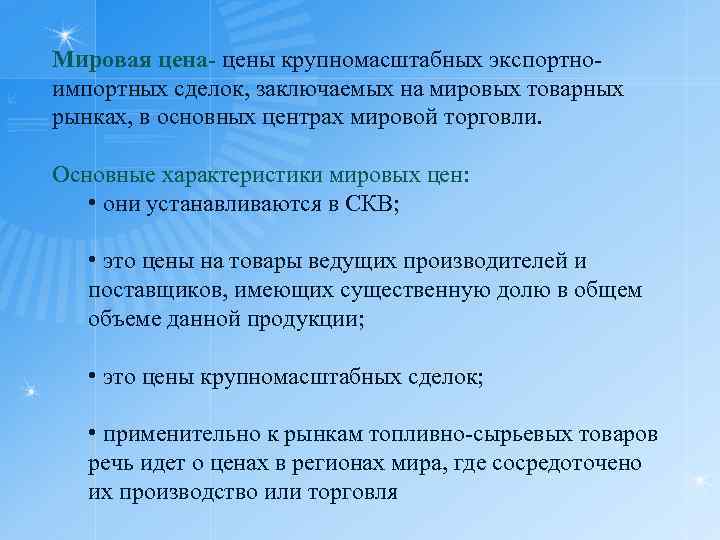 Мировая цена- цены крупномасштабных экспортно-импортных сделок, заключаемых на мировых товарных рынках, в основных центрах мировой торговли.

Основные характеристики мировых цен:

• они устанавливаются в СКВ;

• это цены на товары ведущих производителей и поставщиков, имеющих существенную долю в общем объеме данной продукции;

• это цены крупномасштабных сделок;

• применительно к рынкам топливно-сырьевых товаров речь идет о ценах в регионах мира, где сосредоточено их производство или торговля